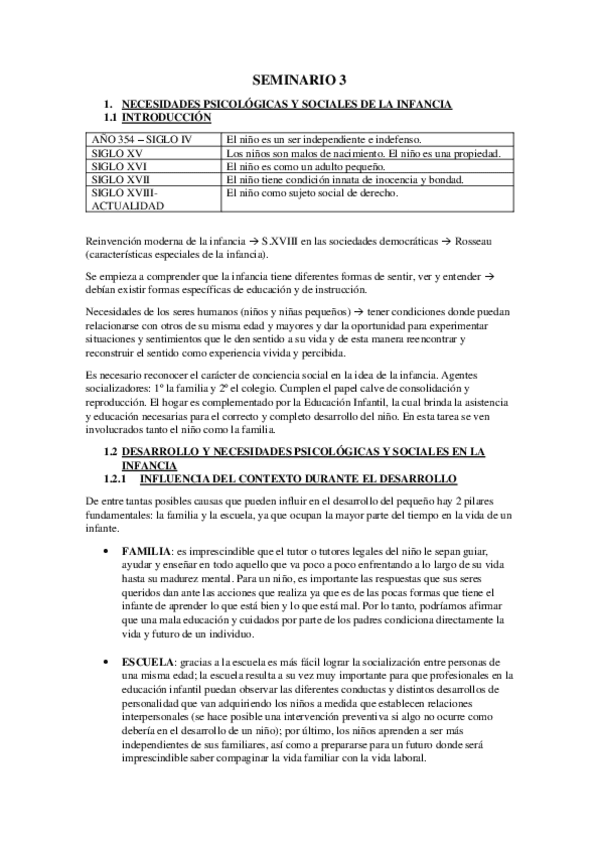 SEMINARIO 3

1. NECESIDADES PSICOLÓGICAS Y SOCIALES DE LA INFANCIA
1.1 INTRODUCCIÓN

| AÑO 354 – SIGLO IV | El niño es un ser independiente e indefenso. |
|---|---|
| SIGLO XV | Los niños son malos de nacimiento. El niño es una propiedad. |
| SIGLO XVI | El niño es como un adulto pequeño. |
| SIGLO XVII | El niño tiene condición innata de inocencia y bondad. |
| SIGLO XVIII-ACTUALIDAD | El niño como sujeto social de derecho. |

Reinvención moderna de la infancia → S.XVIII en las sociedades democráticas → Rosseau (características especiales de la infancia).

Se empieza a comprender que la infancia tiene diferentes formas de sentir, ver y entender → debían existir formas específicas de educación y de instrucción.

Necesidades de los seres humanos (niños y niñas pequeños) → tener condiciones donde puedan relacionarse con otros de su misma edad y mayores y dar la oportunidad para experimentar situaciones y sentimientos que le den sentido a su vida y de esta manera reencontrar y reconstruir el sentido como experiencia vivida y percibida.

Es necesario reconocer el carácter de conciencia social en la idea de la infancia. Agentes socializadores: 1º la familia y 2º el colegio. Cumplen el papel calve de consolidación y reproducción. El hogar es complementado por la Educación Infantil, la cual brinda la asistencia y educación necesarias para el correcto y completo desarrollo del niño. En esta tarea se ven involucrados tanto el niño como la familia.

1.2 DESARROLLO Y NECESIDADES PSICOLÓGICAS Y SOCIALES EN LA INFANCIA
1.2.1 INFLUENCIA DEL CONTEXTO DURANTE EL DESARROLLO

De entre tantas posibles causas que pueden influir en el desarrollo del pequeño hay 2 pilares fundamentales: la familia y la escuela, ya que ocupan la mayor parte del tiempo en la vida de un infante.

• FAMILIA: es imprescindible que el tutor o tutores legales del niño le sepan guiar, ayudar y enseñar en todo aquello que va poco a poco enfrentando a lo largo de su vida hasta su madurez mental. Para un niño, es importante las respuestas que sus seres queridos dan ante las acciones que realiza ya que es de las pocas formas que tiene el infante de aprender lo que está bien y lo que está mal. Por lo tanto, podríamos afirmar que una mala educación y cuidados por parte de los padres condiciona directamente la vida y futuro de un individuo.

• ESCUELA: gracias a la escuela es más fácil lograr la socialización entre personas de una misma edad; la escuela resulta a su vez muy importante para que profesionales en la educación infantil puedan observar las diferentes conductas y distintos desarrollos de personalidad que van adquiriendo los niños a medida que establecen relaciones interpersonales (se hace posible una intervención preventiva si algo no ocurre como debería en el desarrollo de un niño); por último, los niños aprenden a ser más independientes de sus familiares, así como a prepararse para un futuro donde será imprescindible saber compaginar la vida familiar con la vida laboral.